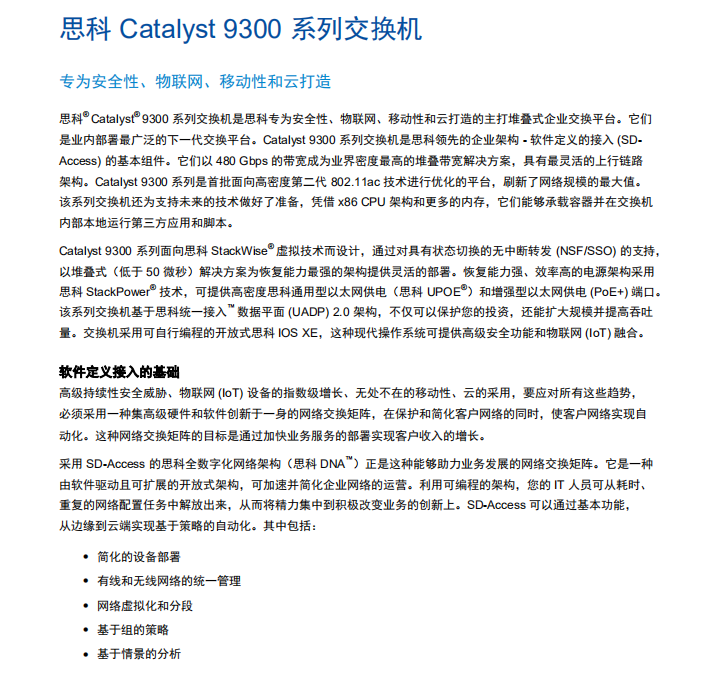 思科 Catalyst 9300 系列交换机

专为安全性、物联网、移动性和云打造

思科® Catalyst® 9300 系列交换机是思科专为安全性、物联网、移动性和云打造的主打堆叠式企业交换平台。它们是业内部署最广泛的下一代交换平台。Catalyst 9300 系列交换机是思科领先的企业架构 - 软件定义的接入 (SD-Access) 的基本组件。它们以 480 Gbps 的带宽成为业界密度最高的堆叠带宽解决方案，具有最灵活的上行链路架构。Catalyst 9300 系列是首批面向高密度第二代 802.11ac 技术进行优化的平台，刷新了网络规模的最大值。该系列交换机还为支持未来的技术做好了准备，凭借 x86 CPU 架构和更多的内存，它们能够承载容器并在交换机内部本地运行第三方应用和脚本。

Catalyst 9300 系列面向思科 StackWise® 虚拟技术而设计，通过对具有状态切换的无中断转发 (NSF/SSO) 的支持，以堆叠式（低于 50 微秒）解决方案为恢复能力最强的架构提供灵活的部署。恢复能力强、效率高的电源架构采用思科 StackPower® 技术，可提供高密度思科通用型以太网供电（思科 UPOE®）和增强型以太网供电 (PoE+) 端口。该系列交换机基于思科统一接入™ 数据平面 (UADP) 2.0 架构，不仅可以保护您的投资，还能扩大规模并提高吞吐量。交换机采用可自行编程的开放式思科 IOS XE，这种现代操作系统可提供高级安全功能和物联网 (IoT) 融合。

软件定义接入的基础
高级持续性安全威胁、物联网 (IoT) 设备的指数级增长、无处不在的移动性、云的采用，要应对所有这些趋势，必须采用一种集高级硬件和软件创新于一身的网络交换矩阵，在保护和简化客户网络的同时，使客户网络实现自动化。这种网络交换矩阵的目标是通过加快业务服务的部署实现客户收入的增长。

采用 SD-Access 的思科全数字化网络架构（思科 DNA™）正是这种能够助力业务发展的网络交换矩阵。它是一种由软件驱动且可扩展的开放式架构，可加速并简化企业网络的运营。利用可编程的架构，您的 IT 人员可从耗时、重复的网络配置任务中解放出来，从而将精力集中到积极改变业务的创新上。SD-Access 可以通过基本功能，从边缘到云端实现基于策略的自动化。其中包括：

• 简化的设备部署
• 有线和无线网络的统一管理
• 网络虚拟化和分段
• 基于组的策略
• 基于情景的分析